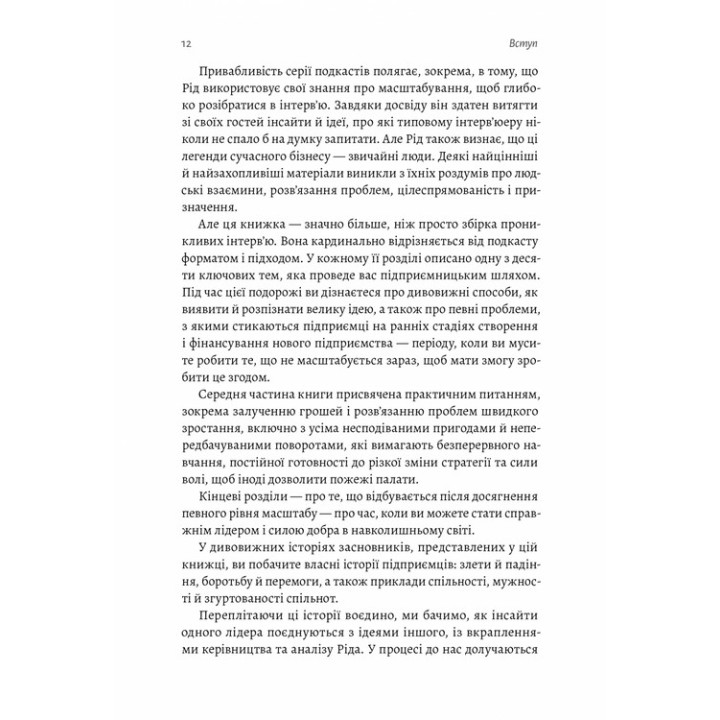 12 Вступ

Привабливість серії подкастів полягає, зокрема, в тому, що Рід використовує свої знання про масштабування, щоб глибоко розібратися в інтерв'ю. Завдяки досвіду він здатен витягти зі своїх гостей інсайти й ідеї, про які типовому інтерв'юеру ніколи не спало б на думку запитати. Але Рід також визнає, що ці легенди сучасного бізнесу — звичайні люди. Деякі найцінніші й найзахопливіші матеріали виникли з їхніх роздумів про людські взаємини, розв'язання проблем, цілеспрямованість і призначення.

Але ця книжка — значно більше, ніж просто збірка проникливих інтерв'ю. Вона кардинально відрізняється від подкасту форматом і підходом. У кожному її розділі описано одну з десяти ключових тем, яка проведе вас підприємницьким шляхом. Під час цієї подорожі ви дізнаєтеся про дивовижні способи, як виявити й розпізнати велику ідею, а також про певні проблеми, з якими стикаються підприємці на ранніх стадіях створення і фінансування нового підприємства — періоду, коли ви мусите робити те, що не масштабується зараз, щоб мати змогу зробити це згодом.

Середня частина книги присвячена практичним питанням, зокрема залученню грошей і розв'язанню проблем швидкого зростання, включно з усіма несподіваними пригодами й непередбачуваними поворотами, які вимагають безперервного навчання, постійної готовності до різкої зміни стратегії та сили волі, щоб іноді дозволити пожежі палати.

Кінцеві розділи — про те, що відбувається після досягнення певного рівня масштабу — про час, коли ви можете стати справжнім лідером і силою добра в навколишньому світі.

У дивовижних історіях засновників, представлених у цій книжці, ви побачите власні історії підприємців: злети й падіння, боротьбу й перемоги, а також приклади спільності, мужності й згуртованості спільнот.

Переплітаючи ці історії воєдино, ми бачимо, як інсайти одного лідера поєднуються з ідеями іншого, із вкрапленнями керівництва та аналізу Ріда. У процесі до нас долучаються